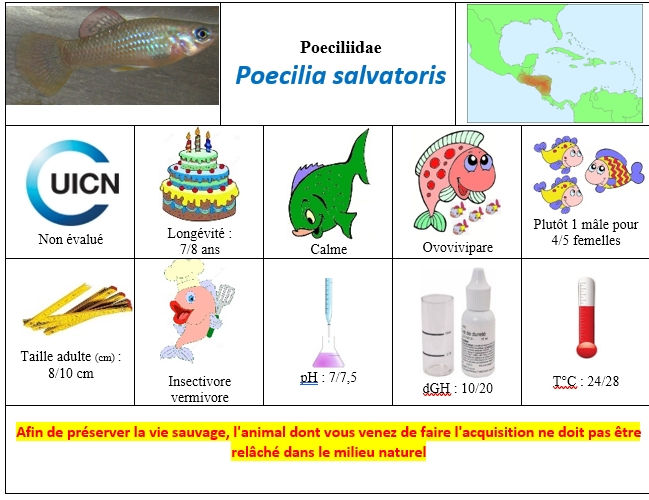 Poeciliidae

Poecilia salvatoris

UICN

Non évalué

Longévité : 7/8 ans

Calme

Ovovivipare

Plutôt 1 mâle pour 4/5 femelles

Taille adulte (cm) : 8/10 cm

Insectivore vermivore

pH : 7/7,5

dGH : 10/20

T°C : 24/28

Afin de préserver la vie sauvage, l'animal dont vous venez de faire l'acquisition ne doit pas être relâché dans le milieu naturel